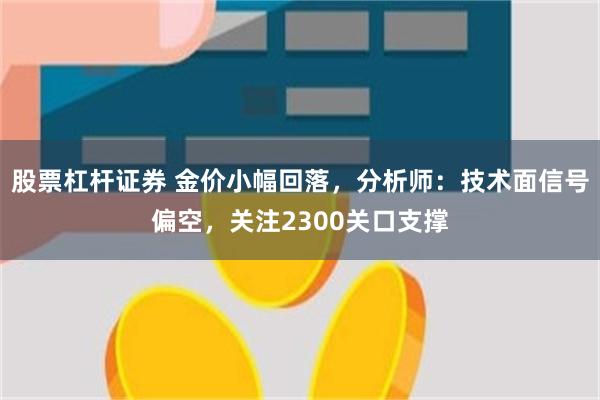 股票杠杆证券 金价小幅回落，分析师：技术面信号偏空，关注2300关口支撑